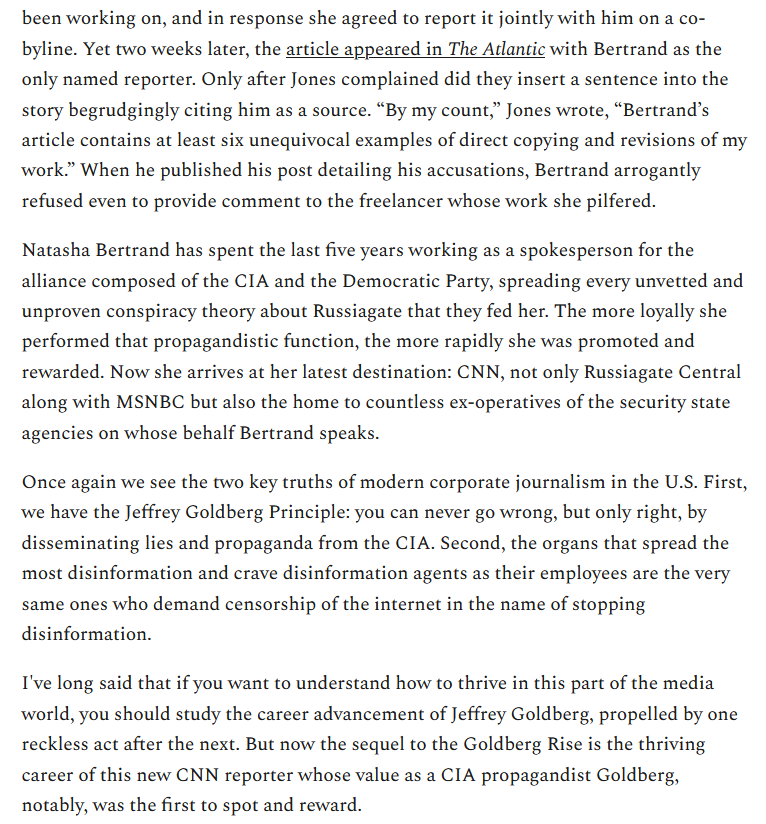 been working on, and in response she agreed to report it jointly with him on a co-byline. Yet two weeks later, the article appeared in The Atlantic with Bertrand as the only named reporter. Only after Jones complained did they insert a sentence into the story begrudgingly citing him as a source. “By my count,” Jones wrote, “Bertrand’s article contains at least six unequivocal examples of direct copying and revisions of my work.” When he published his post detailing his accusations, Bertrand arrogantly refused even to provide comment to the freelancer whose work she pilfered.

Natasha Bertrand has spent the last five years working as a spokesperson for the alliance composed of the CIA and the Democratic Party, spreading every unvetted and unproven conspiracy theory about Russiagate that they fed her. The more loyally she performed that propagandistic function, the more rapidly she was promoted and rewarded. Now she arrives at her latest destination: CNN, not only Russiagate Central along with MSNBC but also the home to countless ex-operatives of the security state agencies on whose behalf Bertrand speaks.

Once again we see the two key truths of modern corporate journalism in the U.S. First, we have the Jeffrey Goldberg Principle: you can never go wrong, but only right, by disseminating lies and propaganda from the CIA. Second, the organs that spread the most disinformation and crave disinformation agents as their employees are the very same ones who demand censorship of the internet in the name of stopping disinformation.

I've long said that if you want to understand how to thrive in this part of the media world, you should study the career advancement of Jeffrey Goldberg, propelled by one reckless act after the next. But now the sequel to the Goldberg Rise is the thriving career of this new CNN reporter whose value as a CIA propagandist Goldberg, notably, was the first to spot and reward.